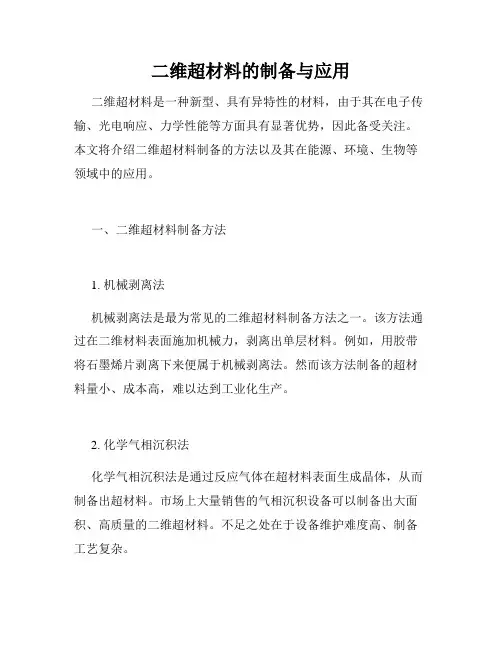 二维超材料的制备与应用

二维超材料是一种新型、具有异特性的材料，由于其在电子传输、光电响应、力学性能等方面具有显著优势，因此备受关注。本文将介绍二维超材料制备的方法以及其在能源、环境、生物等领域中的应用。

一、二维超材料制备方法

1. 机械剥离法

机械剥离法是最为常见的二维超材料制备方法之一。该方法通过在二维材料表面施加机械力，剥离出单层材料。例如，用胶带将石墨烯片剥离下来便属于机械剥离法。然而该方法制备的超材料量小、成本高，难以达到工业化生产。

2. 化学气相沉积法

化学气相沉积法是通过反应气体在超材料表面生成晶体，从而制备出超材料。市场上大量销售的气相沉积设备可以制备出大面积、高质量的二维超材料。不足之处在于设备维护难度高、制备工艺复杂。